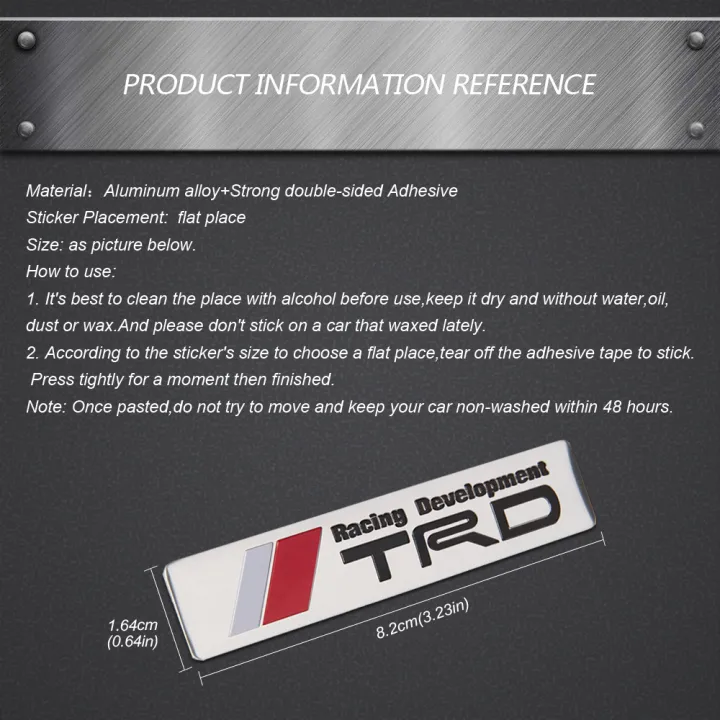 PRODUCT INFORMATION REFERENCE

Material： Aluminum alloy+Strong double-sided Adhesive
Sticker Placement: flat place
Size: as picture below.
How to use:
1. It's best to clean the place with alcohol before use,keep it dry and without water,oil, dust or wax.And please don't stick on a car that waxed lately.
2. According to the sticker's size to choose a flat place,tear off the adhesive tape to stick. Press tightly for a moment then finished.
Note: Once pasted,do not try to move and keep your car non-washed within 48 hours.

Racing Development
TRD

1.64cm
(0.64in)

8.2cm(3.23in)